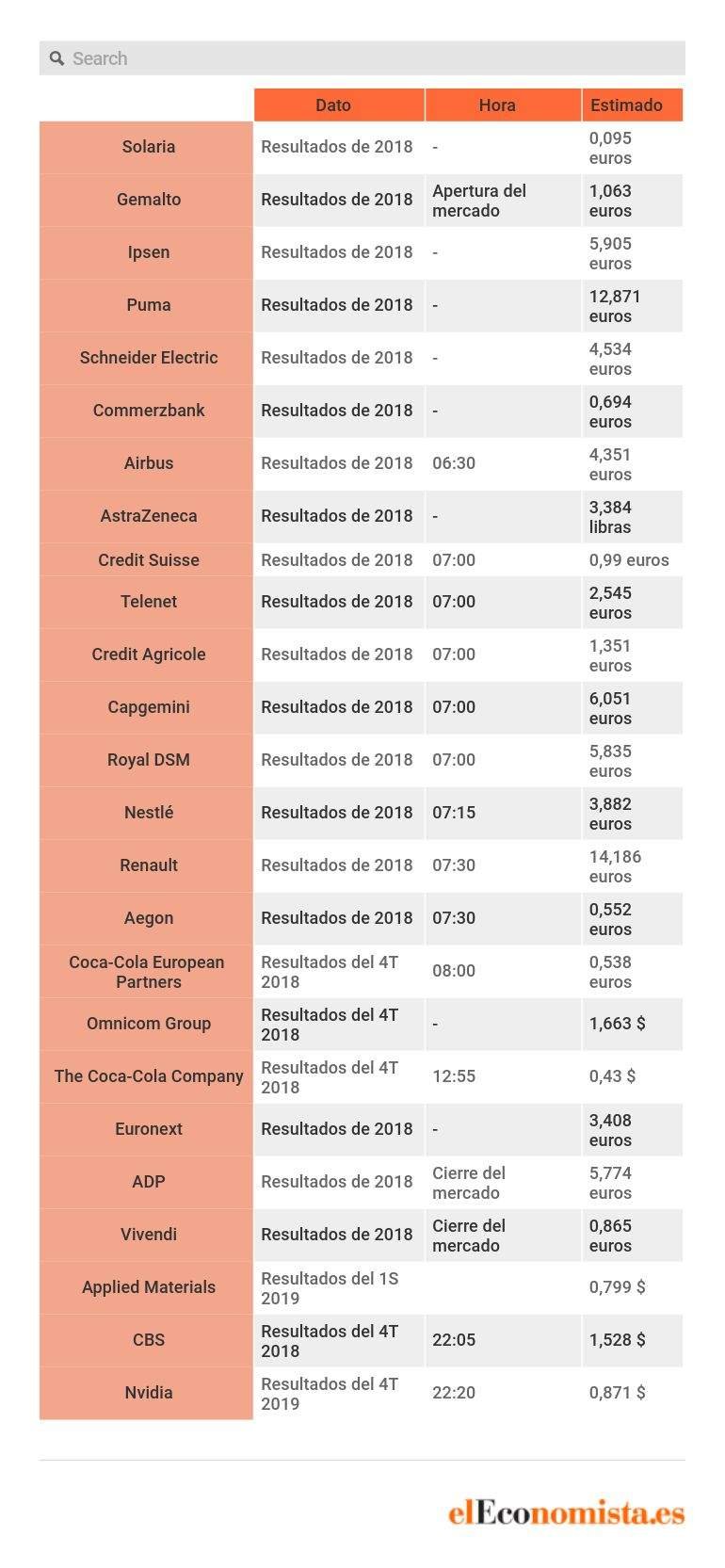 Search

|  | Dato | Hora | Estimado |
|---|---|---|---|
| Solaria | Resultados de 2018 | - | 0,095 euros |
| Gemalto | Resultados de 2018 | Apertura del mercado | 1,063 euros |
| Ipsen | Resultados de 2018 | - | 5,905 euros |
| Puma | Resultados de 2018 | - | 12,871 euros |
| Schneider Electric | Resultados de 2018 | - | 4,534 euros |
| Commerzbank | Resultados de 2018 | - | 0,694 euros |
| Airbus | Resultados de 2018 | 06:30 | 4,351 euros |
| AstraZeneca | Resultados de 2018 | - | 3,384 libras |
| Credit Suisse | Resultados de 2018 | 07:00 | 0,99 euros |
| Telenet | Resultados de 2018 | 07:00 | 2,545 euros |
| Credit Agricole | Resultados de 2018 | 07:00 | 1,351 euros |
| Capgemini | Resultados de 2018 | 07:00 | 6,051 euros |
| Royal DSM | Resultados de 2018 | 07:00 | 5,835 euros |
| Nestlé | Resultados de 2018 | 07:15 | 3,882 euros |
| Renault | Resultados de 2018 | 07:30 | 14,186 euros |
| Aegon | Resultados de 2018 | 07:30 | 0,552 euros |
| Coca-Cola European Partners | Resultados del 4T 2018 | 08:00 | 0,538 euros |
| Omnicom Group | Resultados del 4T 2018 | - | 1,663 $ |
| The Coca-Cola Company | Resultados del 4T 2018 | 12:55 | 0,43 $ |
| Euronext | Resultados de 2018 | - | 3,408 euros |
| ADP | Resultados de 2018 | Cierre del mercado | 5,774 euros |
| Vivendi | Resultados de 2018 | Cierre del mercado | 0,865 euros |
| Applied Materials | Resultados del 1S 2019 |  | 0,799 $ |
| CBS | Resultados del 4T 2018 | 22:05 | 1,528 $ |
| Nvidia | Resultados del 4T 2019 | 22:20 | 0,871 $ |

elEconomista.es